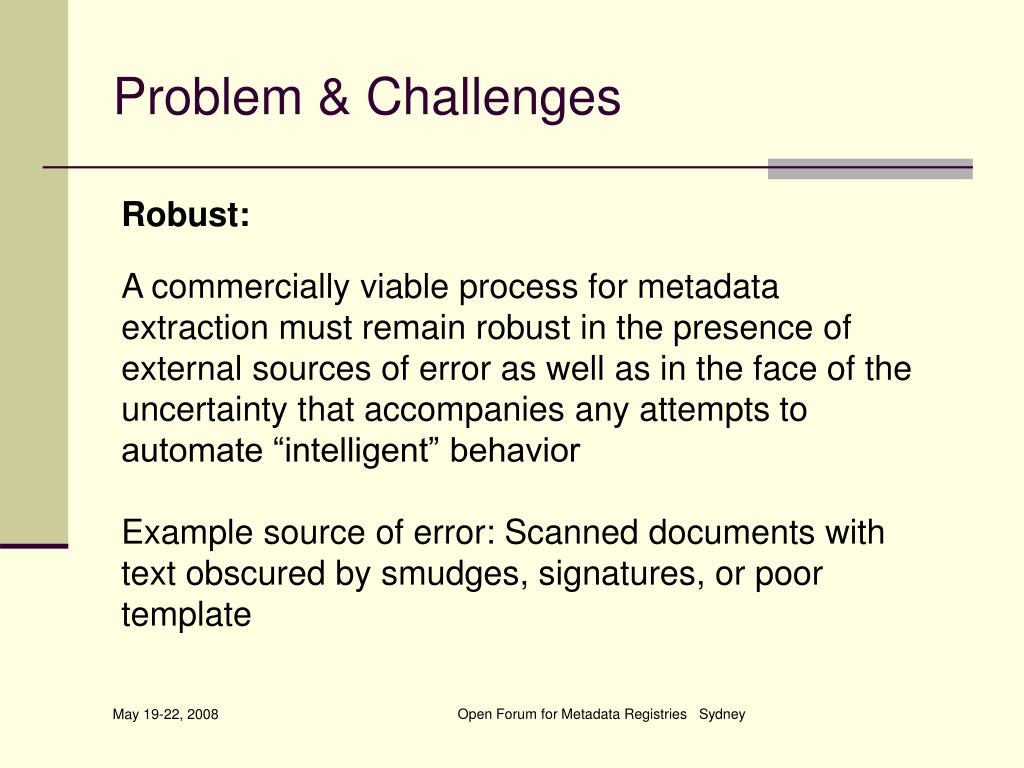 Problem & Challenges

Robust:

A commercially viable process for metadata extraction must remain robust in the presence of external sources of error as well as in the face of the uncertainty that accompanies any attempts to automate “intelligent” behavior

Example source of error: Scanned documents with text obscured by smudges, signatures, or poor template

May 19-22, 2008

Open Forum for Metadata Registries Sydney